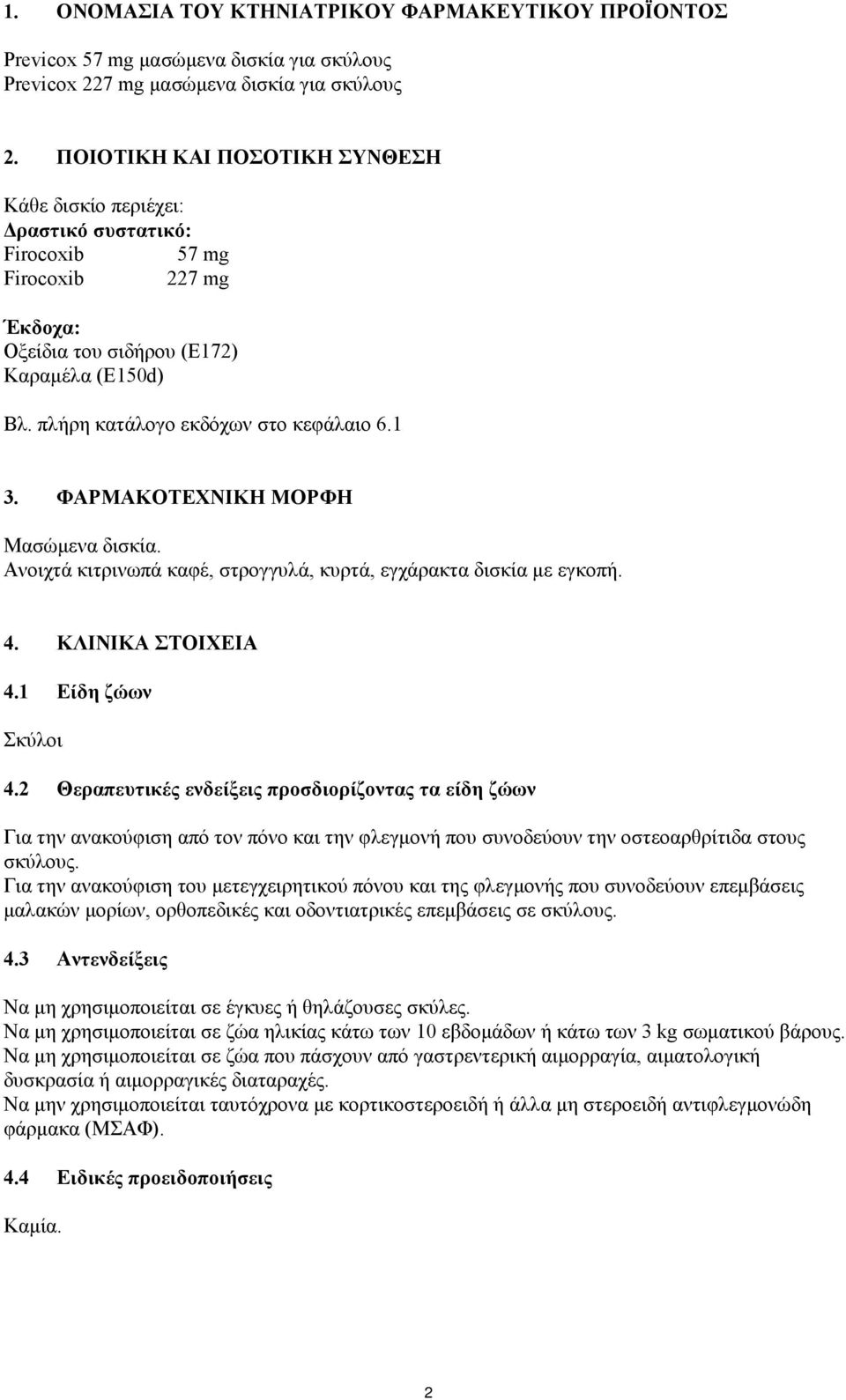 1. ΟΝΟΜΑΣΙΑ ΤΟΥ ΚΤΗΝΙΑΤΡΙΚΟΥ ΦΑΡΜΑΚΕΥΤΙΚΟΥ ΠΡΟΪΟΝΤΟΣ

Previcox 57 mg μασώμενα δισκία για σκύλους
Previcox 227 mg μασώμενα δισκία για σκύλους

2. ΠΟΙΟΤΙΚΗ ΚΑΙ ΠΟΣΟΤΙΚΗ ΣΥΝΘΕΣΗ

Κάθε δισκίο περιέχει:
Δραστικό συστατικό:
Firocoxib 57 mg
Firocoxib 227 mg

Έκδοχα:
Οξείδια του σιδήρου (E172)
Καραμέλα (E150d)

Βλ. πλήρη κατάλογο εκδόχων στο κεφάλαιο 6.1

3. ΦΑΡΜΑΚΟΤΕΧΝΙΚΗ ΜΟΡΦΗ

Μασώμενα δισκία.
Ανοιχτά κιτρινωπά καφέ, στρογγυλά, κυρτά, εγχάρακτα δισκία με εγκοπή.

4. ΚΛΙΝΙΚΑ ΣΤΟΙΧΕΙΑ

4.1 Είδη ζώων

Σκύλοι

4.2 Θεραπευτικές ενδείξεις προσδιορίζοντας τα είδη ζώων

Για την ανακούφιση από τον πόνο και την φλεγμονή που συνοδεύουν την οστεοαρθρίτιδα στους σκύλους.
Για την ανακούφιση του μετεγχειρητικού πόνου και της φλεγμονής που συνοδεύουν επεμβάσεις μαλακών μορίων, ορθοπεδικές και οδοντιατρικές επεμβάσεις σε σκύλους.

4.3 Αντενδείξεις

Να μη χρησιμοποιείται σε έγκυες ή θηλάζουσες σκύλες.
Να μη χρησιμοποιείται σε ζώα ηλικίας κάτω των 10 εβδομάδων ή κάτω των 3 kg σωματικού βάρους.
Να μη χρησιμοποιείται σε ζώα που πάσχουν από γαστρεντερική αιμορραγία, αιματολογική δυσκρασία ή αιμορραγικές διαταραχές.
Να μην χρησιμοποιείται ταυτόχρονα με κορτικοστεροειδή ή άλλα μη στεροειδή αντιφλεγμονώδη φάρμακα (ΜΣΑΦ).

4.4 Ειδικές προειδοποιήσεις

Καμία.

2